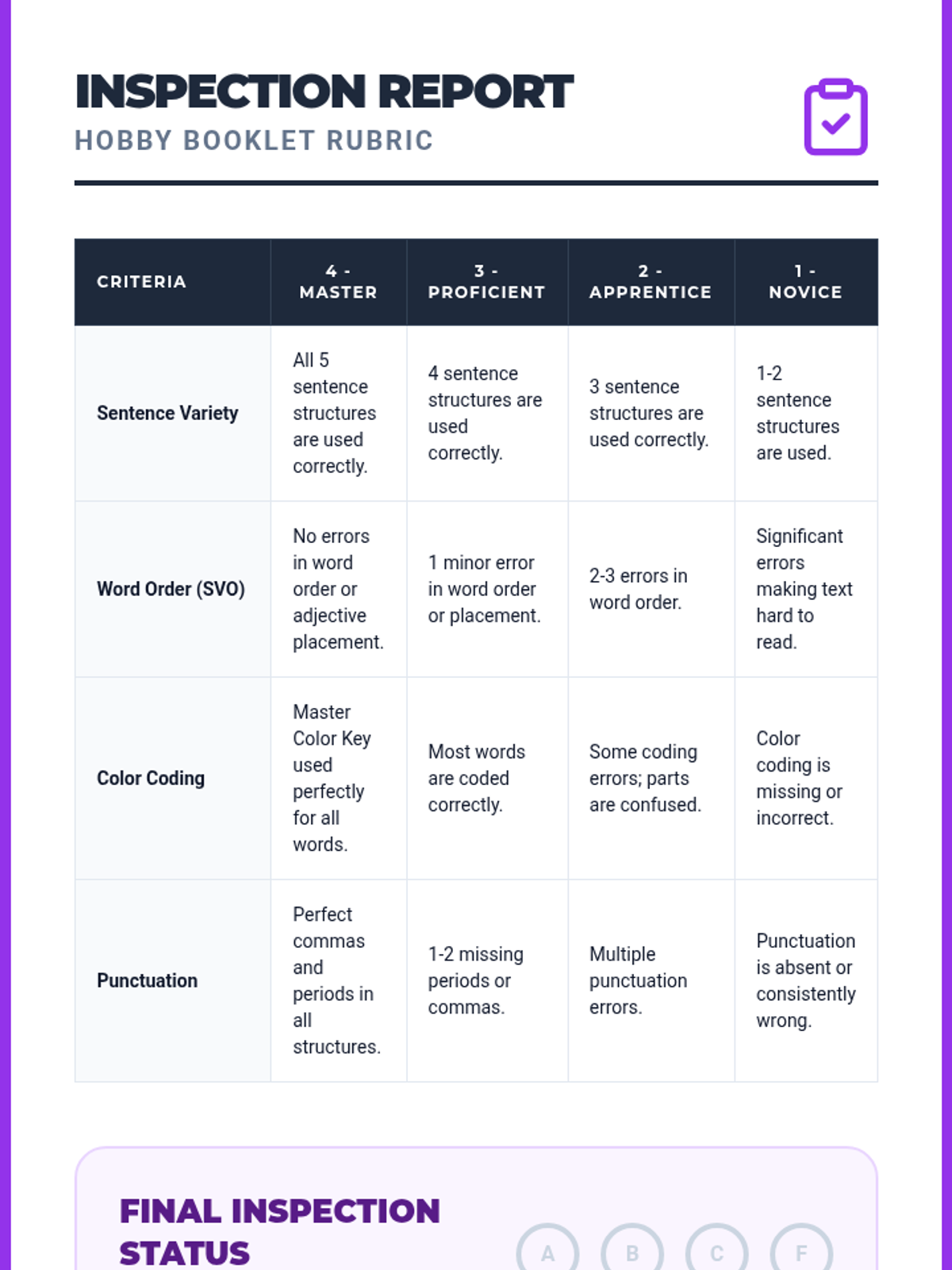 INSPECTION REPORT
HOBBY BOOKLET RUBRIC

| CRITERIA | 4 - MASTER | 3 - PROFICIENT | 2 - APPRENTICE | 1 - NOVICE |
|---|---|---|---|---|
| Sentence Variety | All 5 sentence structures are used correctly. | 4 sentence structures are used correctly. | 3 sentence structures are used correctly. | 1-2 sentence structures are used. |
| Word Order (SVO) | No errors in word order or adjective placement. | 1 minor error in word order or placement. | 2-3 errors in word order. | Significant errors making text hard to read. |
| Color Coding | Master Color Key used perfectly for all words. | Most words are coded correctly. | Some coding errors; parts are confused. | Color coding is missing or incorrect. |
| Punctuation | Perfect commas and periods in all structures. | 1-2 missing periods or commas. | Multiple punctuation errors. | Punctuation is absent or consistently wrong. |

FINAL INSPECTION STATUS

A B C F